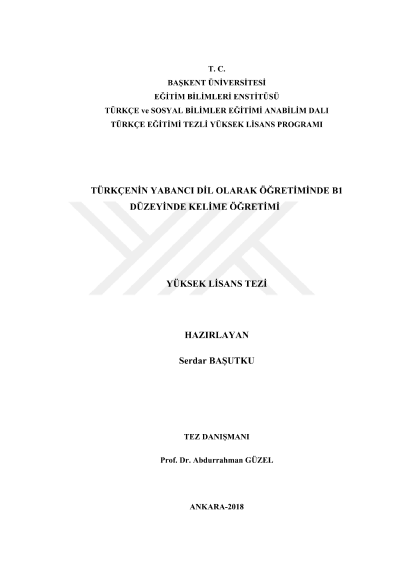 T. C.
BAŞKENT ÜNİVERSİTESİ
EĞİTİM BİLİMLERİ ENSTİTÜSÜ
TÜRKÇE ve SOSYAL BİLİMLER EĞİTİMİ ANABİLİM DALI
TÜRKÇE EĞİTİMİ TEZLİ YÜKSEK LİSANS PROGRAMI

TÜRKÇENİN YABANCI DİL OLARAK ÖĞRETİMİNDE B1 DÜZEYİNDE KELİME ÖĞRETİMİ

YÜKSEK LİSANS TEZİ

HAZIRLAYAN

Serdar BAŞUTKU

TEZ DANIŞMANI

Prof. Dr. Abdurrahman GÜZEL

ANKARA-2018